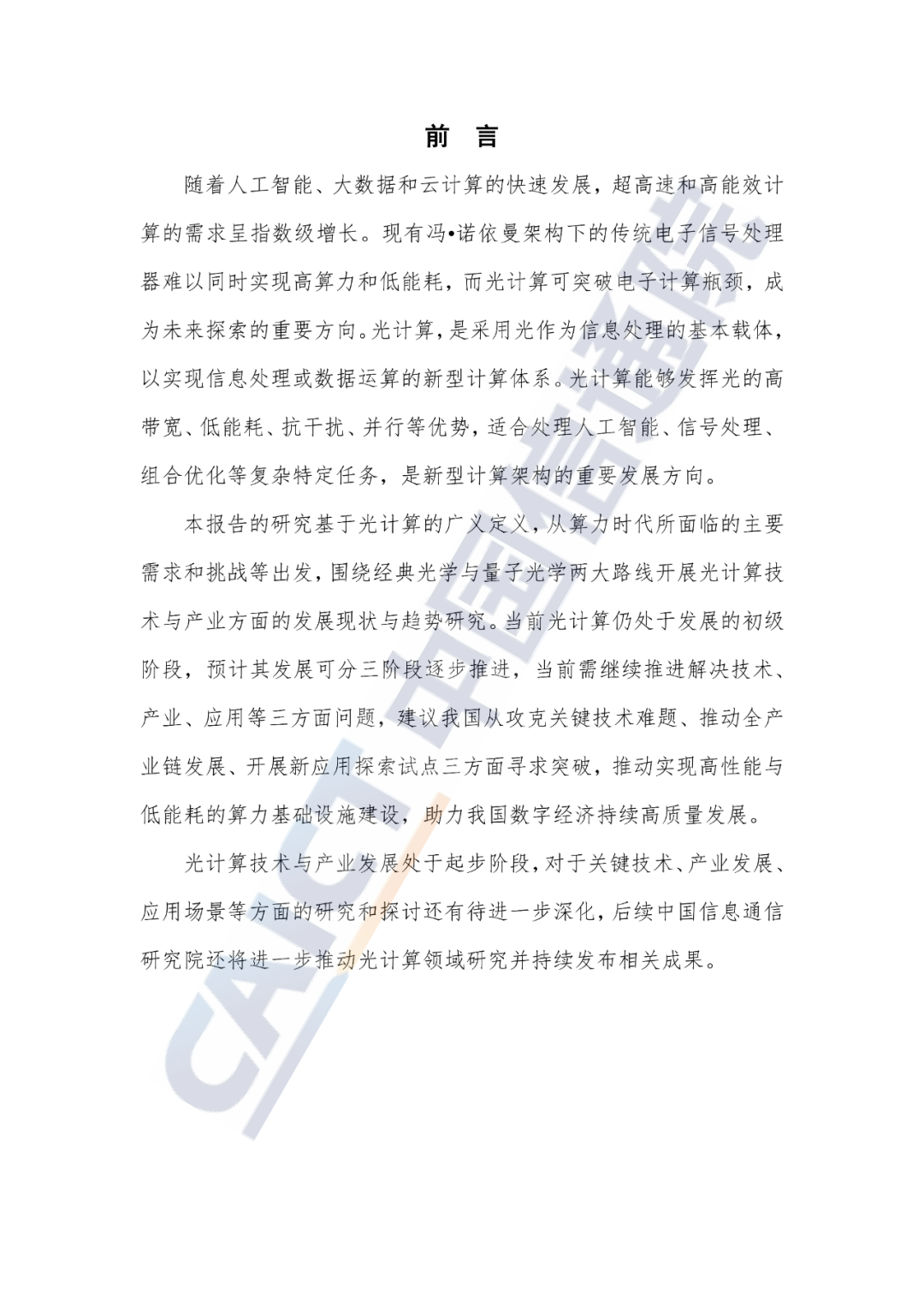 前 言

随着人工智能、大数据和云计算的快速发展，超高速和高能效计算的需求呈指数级增长。现有冯•诺依曼架构下的传统电子信号处理器难以同时实现高算力和低能耗，而光计算可突破电子计算瓶颈，成为未来探索的重要方向。光计算，是采用光作为信息处理的基本载体，以实现信息处理或数据运算的新型计算体系。光计算能够发挥光的高带宽、低能耗、抗干扰、并行等优势，适合处理人工智能、信号处理、组合优化等复杂特定任务，是新型计算架构的重要发展方向。

本报告的研究基于光计算的广义定义，从算力时代所面临的主要需求和挑战等出发，围绕经典光学与量子光学两大路线开展光计算技术与产业方面的发展现状与趋势研究。当前光计算仍处于发展的初级阶段，预计其发展可分三阶段逐步推进，当前需继续推进解决技术、产业、应用等三方面问题，建议我国从攻克关键技术难题、推动全产业链发展、开展新应用探索试点三方面寻求突破，推动实现高性能与低能耗的算力基础设施建设，助力我国数字经济持续高质量发展。

光计算技术与产业发展处于起步阶段，对于关键技术、产业发展、应用场景等方面的研究和探讨还有待进一步深化，后续中国信息通信研究院还将进一步推动光计算领域研究并持续发布相关成果。

CAICT 中国信通院